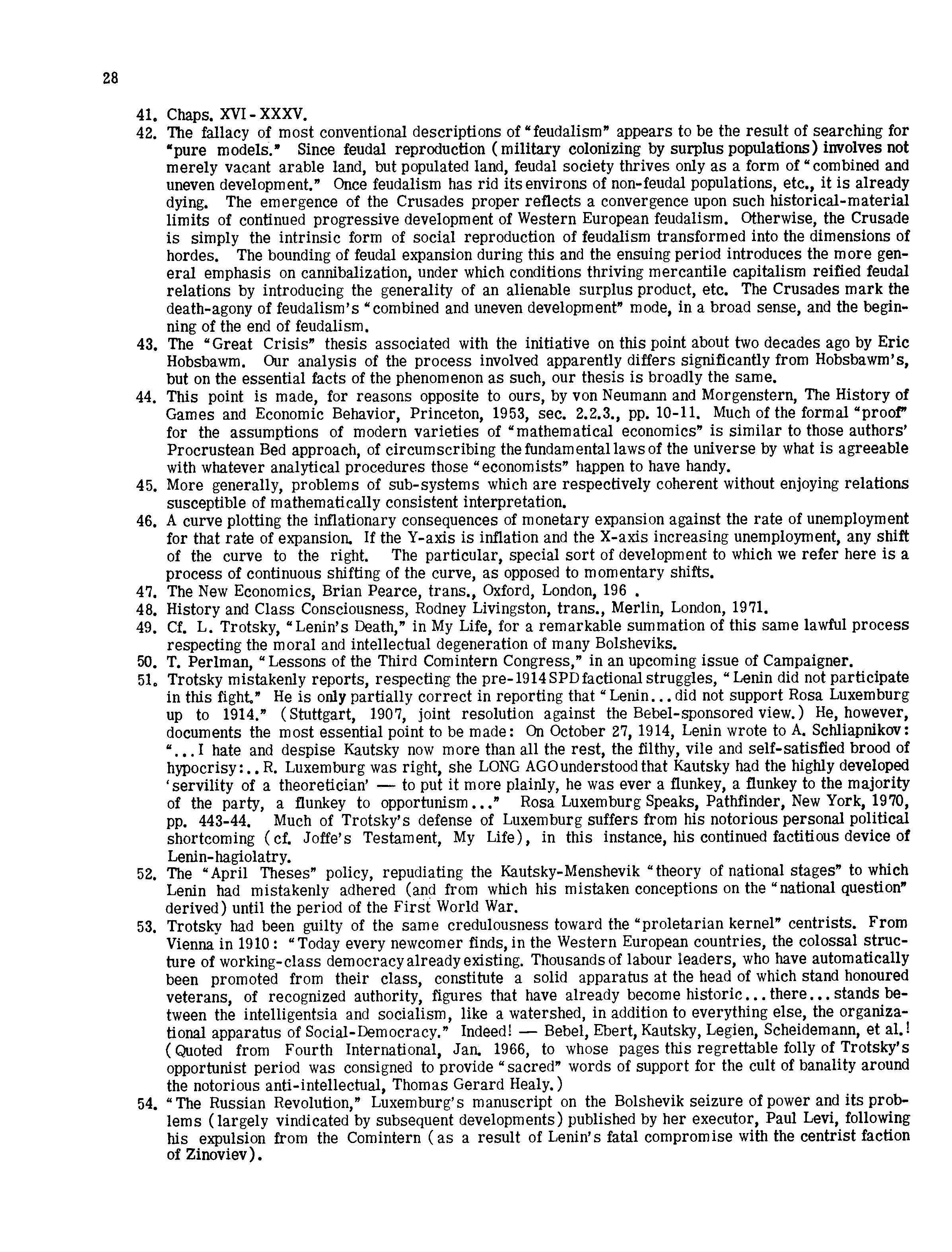 28

41. Chaps. XVI - XXXV.
42. The fallacy of most conventional descriptions of "feudalism" appears to be the result of searching for "pure models." Since feudal reproduction (military colonizing by surplus populations) involves not merely vacant arable land, but populated land, feudal society thrives only as a form of "combined and uneven development." Once feudalism has rid its environs of non-feudal populations, etc., it is already dying. The emergence of the Crusades proper reflects a convergence upon such historical-material limits of continued progressive development of Western European feudalism. Otherwise, the Crusade is simply the intrinsic form of social reproduction of feudalism transformed into the dimensions of hordes. The bounding of feudal expansion during this and the ensuing period introduces the more general emphasis on cannibalization, under which conditions thriving mercantile capitalism reified feudal relations by introducing the generality of an alienable surplus product, etc. The Crusades mark the death-agony of feudalism's "combined and uneven development" mode, in a broad sense, and the beginning of the end of feudalism.
43. The "Great Crisis" thesis associated with the initiative on this point about two decades ago by Eric Hobsbawm. Our analysis of the process involved apparently differs significantly from Hobsbawm's, but on the essential facts of the phenomenon as such, our thesis is broadly the same.
44. This point is made, for reasons opposite to ours, by von Neumann and Morgenstern, The History of Games and Economic Behavior, Princeton, 1953, sec. 2.2.3., pp. 10-11. Much of the formal "proof" for the assumptions of modern varieties of "mathematical economics" is similar to those authors' Procrustean Bed approach, of circumscribing the fundamental laws of the universe by what is agreeable with whatever analytical procedures those "economists" happen to have handy.
45. More generally, problems of sub-systems which are respectively coherent without enjoying relations susceptible of mathematically consistent interpretation.
46. A curve plotting the inflationary consequences of monetary expansion against the rate of unemployment for that rate of expansion. If the Y-axis is inflation and the X-axis increasing unemployment, any shift of the curve to the right. The particular, special sort of development to which we refer here is a process of continuous shifting of the curve, as opposed to momentary shifts.
47. The New Economics, Brian Pearce, trans., Oxford, London, 196 .
48. History and Class Consciousness, Rodney Livingston, trans., Merlin, London, 1971.
49. Cf. L. Trotsky, "Lenin's Death," in My Life, for a remarkable summation of this same lawful process respecting the moral and intellectual degeneration of many Bolsheviks.
50. T. Perlman, "Lessons of the Third Comintern Congress," in an upcoming issue of Campaigner.
51. Trotsky mistakenly reports, respecting the pre-1914 SPD factional struggles, "Lenin did not participate in this fight." He is only partially correct in reporting that "Lenin... did not support Rosa Luxemburg up to 1914." (Stuttgart, 1907, joint resolution against the Bebel-sponsored view.) He, however, documents the most essential point to be made: On October 27, 1914, Lenin wrote to A. Schliapnikov: "... I hate and despise Kautsky now more than all the rest, the filthy, vile and self-satisfied brood of hypocrisy:.. R. Luxemburg was right, she LONG AGO understood that Kautsky had the highly developed 'servility of a theoretician' — to put it more plainly, he was ever a flunkey, a flunkey to the majority of the party, a flunkey to opportunism..." Rosa Luxemburg Speaks, Pathfinder, New York, 1970, pp. 443-44. Much of Trotsky's defense of Luxemburg suffers from his notorious personal political shortcoming (cf. Joffe's Testament, My Life), in this instance, his continued factitious device of Lenin-hagiolatry.
52. The "April Theses" policy, repudiating the Kautsky-Menshevik "theory of national stages" to which Lenin had mistakenly adhered (and from which his mistaken conceptions on the "national question" derived) until the period of the First World War.
53. Trotsky had been guilty of the same credulousness toward the "proletarian kernel" centrists. From Vienna in 1910: "Today every newcomer finds, in the Western European countries, the colossal structure of working-class democracy already existing. Thousands of labour leaders, who have automatically been promoted from their class, constitute a solid apparatus at the head of which stand honoured veterans, of recognized authority, figures that have already become historic... there... stands between the intelligentsia and socialism, like a watershed, in addition to everything else, the organizational apparatus of Social-Democracy." Indeed! — Bebel, Ebert, Kautsky, Legien, Scheidemann, et al.! (Quoted from Fourth International, Jan. 1966, to whose pages this regrettable folly of Trotsky's opportunist period was consigned to provide "sacred" words of support for the cult of banality around the notorious anti-intellectual, Thomas Gerard Healy.)
54. "The Russian Revolution," Luxemburg's manuscript on the Bolshevik seizure of power and its problems (largely vindicated by subsequent developments) published by her executor, Paul Levi, following his expulsion from the Comintern (as a result of Lenin's fatal compromise with the centrist faction of Zinoviev).